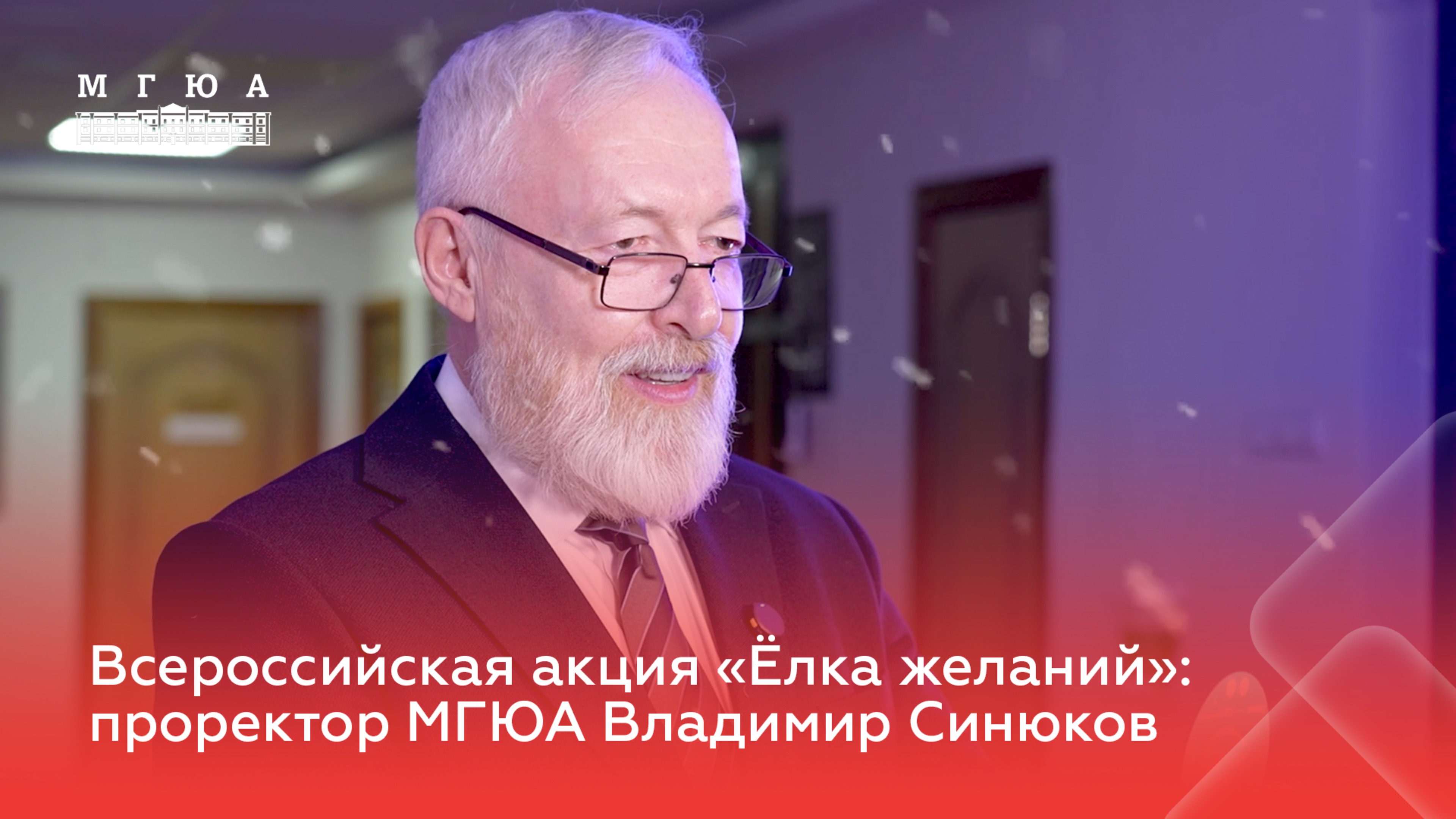 М Г Ю А

Всероссийская акция «Ёлка желаний»: проректор МГЮА Владимир Синюков